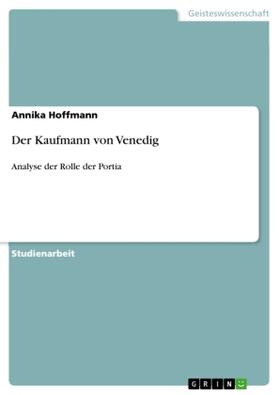 Geisteswissenschaft

Annika Hoffmann

Der Kaufmann von Venedig

Analyse der Rolle der Portia

Studienarbeit

GRIN